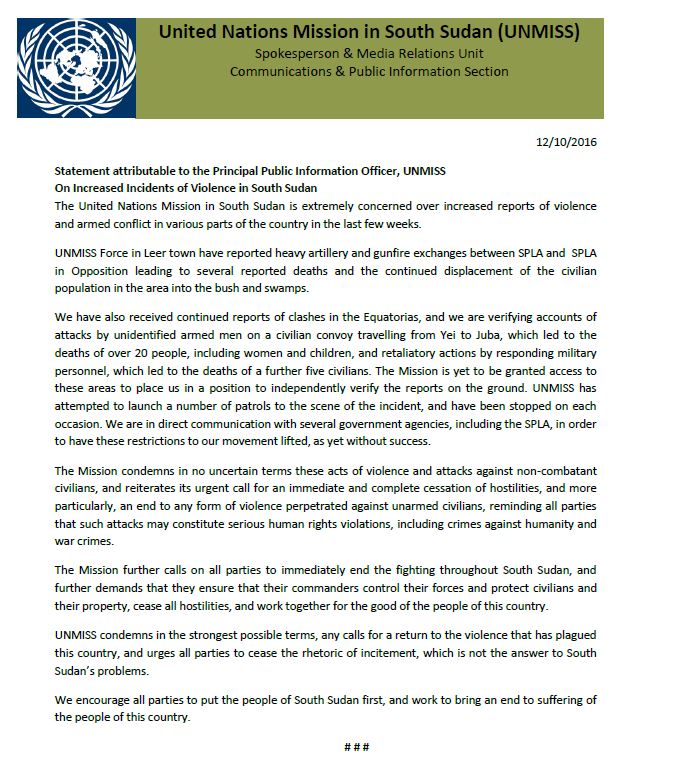 United Nations Mission in South Sudan (UNMISS)
Spokesperson & Media Relations Unit
Communications & Public Information Section

12/10/2016

Statement attributable to the Principal Public Information Officer, UNMISS
On Increased Incidents of Violence in South Sudan
The United Nations Mission in South Sudan is extremely concerned over increased reports of violence and armed conflict in various parts of the country in the last few weeks.

UNMISS Force in Leer town have reported heavy artillery and gunfire exchanges between SPLA and SPLA in Opposition leading to several reported deaths and the continued displacement of the civilian population in the area into the bush and swamps.

We have also received continued reports of clashes in the Equatorias, and we are verifying accounts of attacks by unidentified armed men on a civilian convoy travelling from Yei to Juba, which led to the deaths of over 20 people, including women and children, and retaliatory actions by responding military personnel, which led to the deaths of a further five civilians. The Mission is yet to be granted access to these areas to place us in a position to independently verify the reports on the ground. UNMISS has attempted to launch a number of patrols to the scene of the incident, and have been stopped on each occasion. We are in direct communication with several government agencies, including the SPLA, in order to have these restrictions to our movement lifted, as yet without success.

The Mission condemns in no uncertain terms these acts of violence and attacks against non-combatant civilians, and reiterates its urgent call for an immediate and complete cessation of hostilities, and more particularly, an end to any form of violence perpetrated against unarmed civilians, reminding all parties that such attacks may constitute serious human rights violations, including crimes against humanity and war crimes.

The Mission further calls on all parties to immediately end the fighting throughout South Sudan, and further demands that they ensure that their commanders control their forces and protect civilians and their property, cease all hostilities, and work together for the good of the people of this country.

UNMISS condemns in the strongest possible terms, any calls for a return to the violence that has plagued this country, and urges all parties to cease the rhetoric of incitement, which is not the answer to South Sudan's problems.

We encourage all parties to put the people of South Sudan first, and work to bring an end to suffering of the people of this country.

###